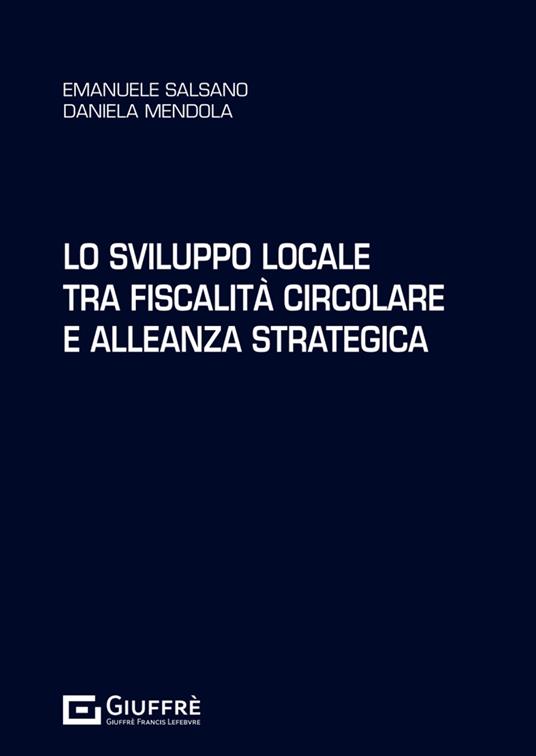 EMANUELE SALSANO
DANIELA MENDOLA

LO SVILUPPO LOCALE
TRA FISCALITÀ CIRCOLARE
E ALLEANZA STRATEGICA

GIUFFRÈ
GIUFFRÈ FRANCIS LEFEBVRE